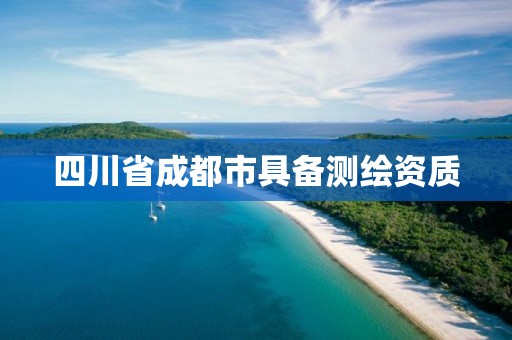 四川省成都市具备测绘资质